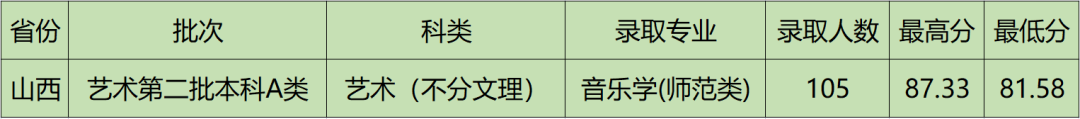 | 省份 | 批次 | 科类 | 录取专业 | 录取人数 | 最高分 | 最低分 |
|---|---|---|---|---|---|---|
| 山西 | 艺术第二批本科A类 | 艺术（不分文理） | 音乐学(师范类) | 105 | 87.33 | 81.58 |